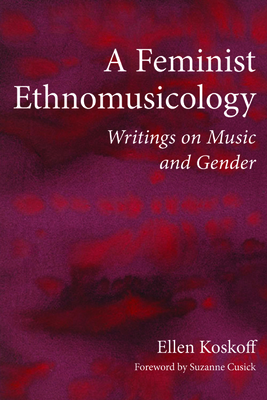 A Feminist Ethnomusicology

Writings on Music and Gender

Ellen Koskoff

Foreword by Suzanne Cusick